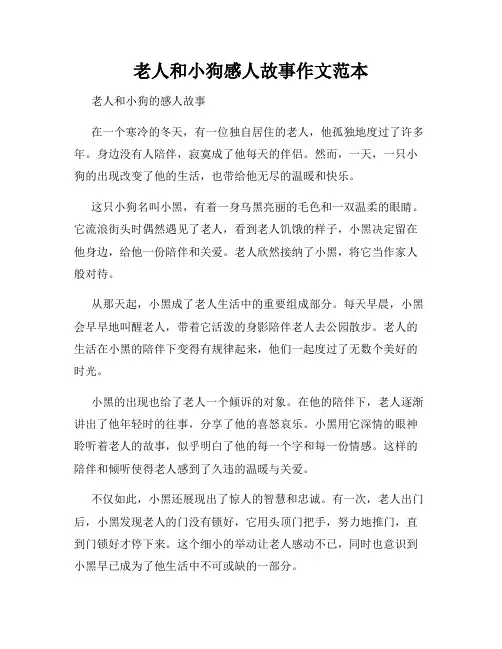 老人和小狗感人故事作文范本

老人和小狗的感人故事

在一个寒冷的冬天，有一位独自居住的老人，他孤独地度过了许多年。身边没有人陪伴，寂寞成了他每天的伴侣。然而，一天，一只小狗的出现改变了他的生活，也带给他无尽的温暖和快乐。

这只小狗名叫小黑，有着一身乌黑亮丽的毛色和一双温柔的眼睛。它流浪街头时偶然遇见了老人，看到老人饥饿的样子，小黑决定留在他身边，给他一份陪伴和关爱。老人欣然接纳了小黑，将它当作家人般对待。

从那天起，小黑成了老人生活中的重要组成部分。每天早晨，小黑会早早地叫醒老人，带着它活泼的身影陪伴老人去公园散步。老人的生活在小黑的陪伴下变得有规律起来，他们一起度过了无数个美好的时光。

小黑的出现也给了老人一个倾诉的对象。在他的陪伴下，老人逐渐讲出了他年轻时的往事，分享了他的喜怒哀乐。小黑用它深情的眼神聆听着老人的故事，似乎明白了他的每一个字和每一份情感。这样的陪伴和倾听使得老人感到了久违的温暖与关爱。

不仅如此，小黑还展现出了惊人的智慧和忠诚。有一次，老人出门后，小黑发现老人的门没有锁好，它用头顶门把手，努力地推门，直到门锁好才停下来。这个细小的举动让老人感动不已，同时也意识到小黑早已成为了他生活中不可或缺的一部分。